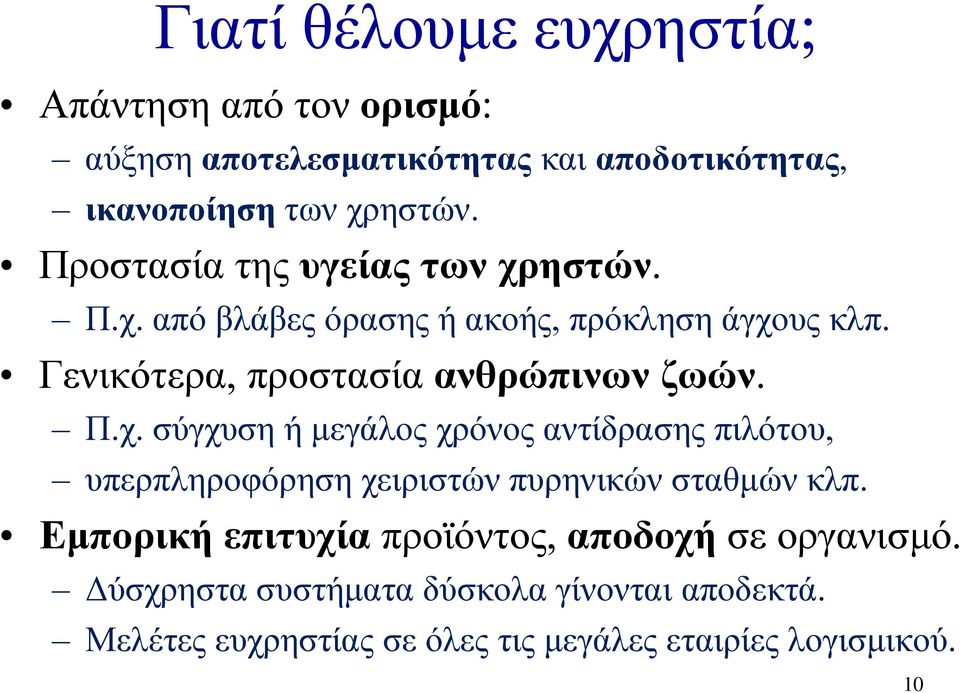 Γιατί θέλουμε ευχρηστία;

• Απάντηση από τον ορισμό:
– αύξηση αποτελεσματικότητας και αποδοτικότητας,
– ικανοποίηση των χρηστών.

• Προστασία της υγείας των χρηστών.
– Π.χ. από βλάβες όρασης ή ακοής, πρόκληση άγχους κλπ.

• Γενικότερα, προστασία ανθρώπινων ζωών.
– Π.χ. σύγχυση ή μεγάλος χρόνος αντίδρασης πιλότου,
– υπερπληροφόρηση χειριστών πυρηνικών σταθμών κλπ.

• Εμπορική επιτυχία προϊόντος, αποδοχή σε οργανισμό.
– Δύσχρηστα συστήματα δύσκολα γίνονται αποδεκτά.
– Μελέτες ευχρηστίας σε όλες τις μεγάλες εταιρίες λογισμικού.

10